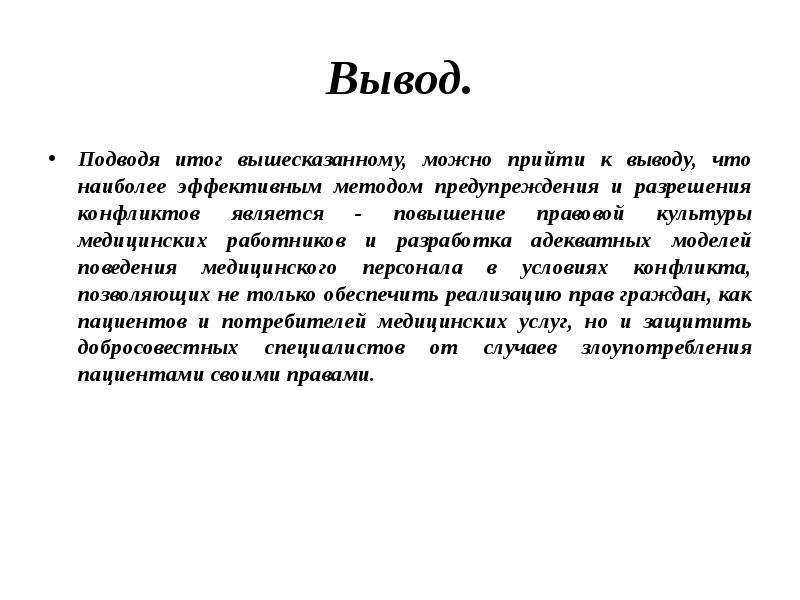 Вывод.

• Подводя итог вышесказанному, можно прийти к выводу, что наиболее эффективным методом предупреждения и разрешения конфликтов является - повышение правовой культуры медицинских работников и разработка адекватных моделей поведения медицинского персонала в условиях конфликта, позволяющих не только обеспечить реализацию прав граждан, как пациентов и потребителей медицинских услуг, но и защитить добросовестных специалистов от случаев злоупотребления пациентами своими правами.